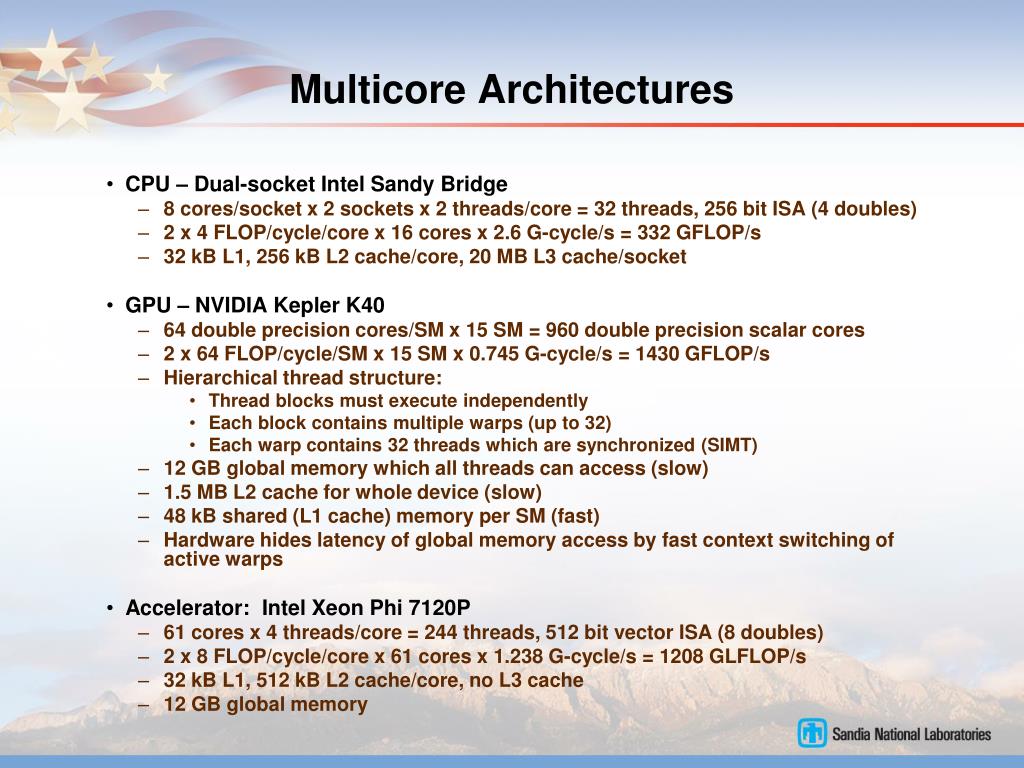 Multicore Architectures

• CPU – Dual-socket Intel Sandy Bridge
– 8 cores/socket x 2 sockets x 2 threads/core = 32 threads, 256 bit ISA (4 doubles)
– 2 x 4 FLOP/cycle/core x 16 cores x 2.6 G-cycle/s = 332 GFLOP/s
– 32 kB L1, 256 kB L2 cache/core, 20 MB L3 cache/socket

• GPU – NVIDIA Kepler K40
– 64 double precision cores/SM x 15 SM = 960 double precision scalar cores
– 2 x 64 FLOP/cycle/SM x 15 SM x 0.745 G-cycle/s = 1430 GFLOP/s
– Hierarchical thread structure:
• Thread blocks must execute independently
• Each block contains multiple warps (up to 32)
• Each warp contains 32 threads which are synchronized (SIMT)
– 12 GB global memory which all threads can access (slow)
– 1.5 MB L2 cache for whole device (slow)
– 48 kB shared (L1 cache) memory per SM (fast)
– Hardware hides latency of global memory access by fast context switching of active warps

• Accelerator: Intel Xeon Phi 7120P
– 61 cores x 4 threads/core = 244 threads, 512 bit vector ISA (8 doubles)
– 2 x 8 FLOP/cycle/core x 61 cores x 1.238 G-cycle/s = 1208 GLFLOP/s
– 32 kB L1, 512 kB L2 cache/core, no L3 cache
– 12 GB global memory

Sandia National Laboratories